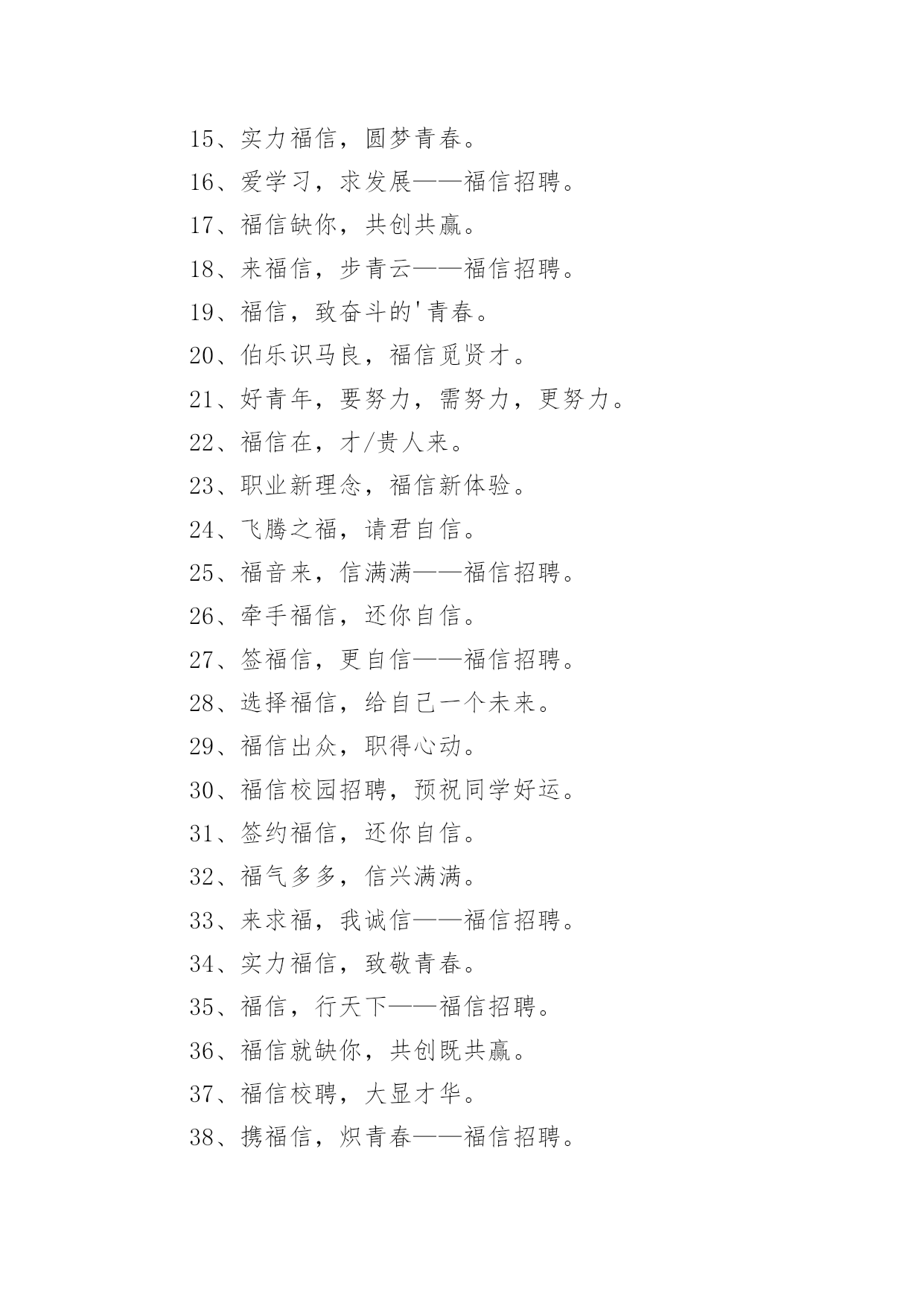 15、实力福信，圆梦青春。

16、爱学习，求发展——福信招聘。

17、福信缺你，共创共赢。

18、来福信，步青云——福信招聘。

19、福信，致奋斗的'青春。

20、伯乐识马良，福信觅贤才。

21、好青年，要努力，需努力，更努力。

22、福信在，才/贵人来。

23、职业新理念，福信新体验。

24、飞腾之福，请君自信。

25、福音来，信满满——福信招聘。

26、牵手福信，还你自信。

27、签福信，更自信——福信招聘。

28、选择福信，给自己一个未来。

29、福信出众，职得心动。

30、福信校园招聘，预祝同学好运。

31、签约福信，还你自信。

32、福气多多，信兴满满。

33、来求福，我诚信——福信招聘。

34、实力福信，致敬青春。

35、福信，行天下——福信招聘。

36、福信就缺你，共创既共赢。

37、福信校聘，大显才华。

38、携福信，炽青春——福信招聘。